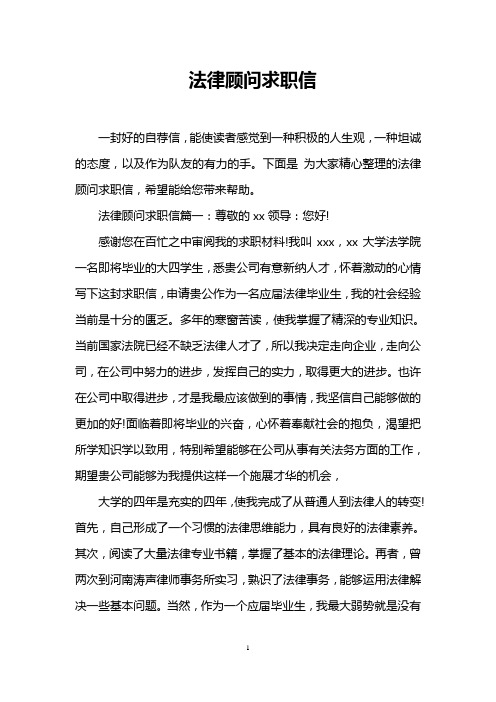 法律顾问求职信

一封好的自荐信，能使读者感觉到一种积极的人生观，一种坦诚的态度，以及作为队友的有力的手。下面是 为大家精心整理的法律顾问求职信，希望能给您带来帮助。

法律顾问求职信篇一：尊敬的 xx 领导：您好!

感谢您在百忙之中审阅我的求职材料!我叫 xxx，xx 大学法学院一名即将毕业的大四学生，悉贵公司有意新纳人才，怀着激动的心情写下这封求职信，申请贵公作为一名应届法律毕业生，我的社会经验当前是十分的匮乏。多年的寒窗苦读，使我掌握了精深的专业知识。当前国家法院已经不缺乏法律人才了，所以我决定走向企业，走向公司，在公司中努力的进步，发挥自己的实力，取得更大的进步。也许在公司中取得进步，才是我最应该做到的事情，我坚信自己能够做的更加的好!面临着即将毕业的兴奋，心怀着奉献社会的抱负，渴望把所学知识学以致用，特别希望能够在公司从事有关法务方面的工作，期望贵公司能够为我提供这样一个施展才华的机会，

大学的四年是充实的四年，使我完成了从普通人到法律人的转变!首先，自己形成了一个习惯的法律思维能力，具有良好的法律素养。其次，阅读了大量法律专业书籍，掌握了基本的法律理论。再者，曾两次到河南涛声律师事务所实习，熟识了法律事务，能够运用法律解决一些基本问题。当然，作为一个应届毕业生，我最大弱势就是没有

1